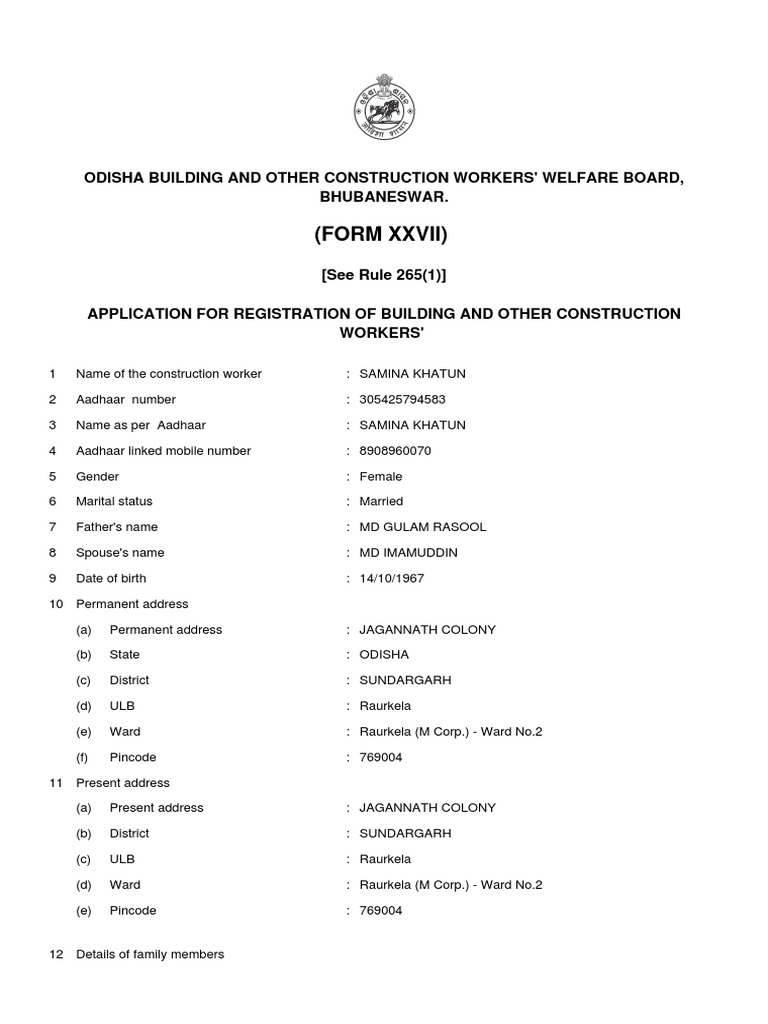 ODISHA BUILDING AND OTHER CONSTRUCTION WORKERS' WELFARE BOARD, BHUBANESWAR.

(FORM XXVII)

[See Rule 265(1)]

APPLICATION FOR REGISTRATION OF BUILDING AND OTHER CONSTRUCTION WORKERS'

1 Name of the construction worker : SAMINA KHATUN
2 Aadhaar number : 305425794583
3 Name as per Aadhaar : SAMINA KHATUN
4 Aadhaar linked mobile number : 8908960070
5 Gender : Female
6 Marital status : Married
7 Father's name : MD GULAM RASOOL
8 Spouse's name : MD IMAMUDDIN
9 Date of birth : 14/10/1967
10 Permanent address
(a) Permanent address : JAGANNATH COLONY
(b) State : ODISHA
(c) District : SUNDARGARH
(d) ULB : Raurkela
(e) Ward : Raurkela (M Corp.) - Ward No.2
(f) Pincode : 769004
11 Present address
(a) Present address : JAGANNATH COLONY
(b) District : SUNDARGARH
(c) ULB : Raurkela
(d) Ward : Raurkela (M Corp.) - Ward No.2
(e) Pincode : 769004

12 Details of family members